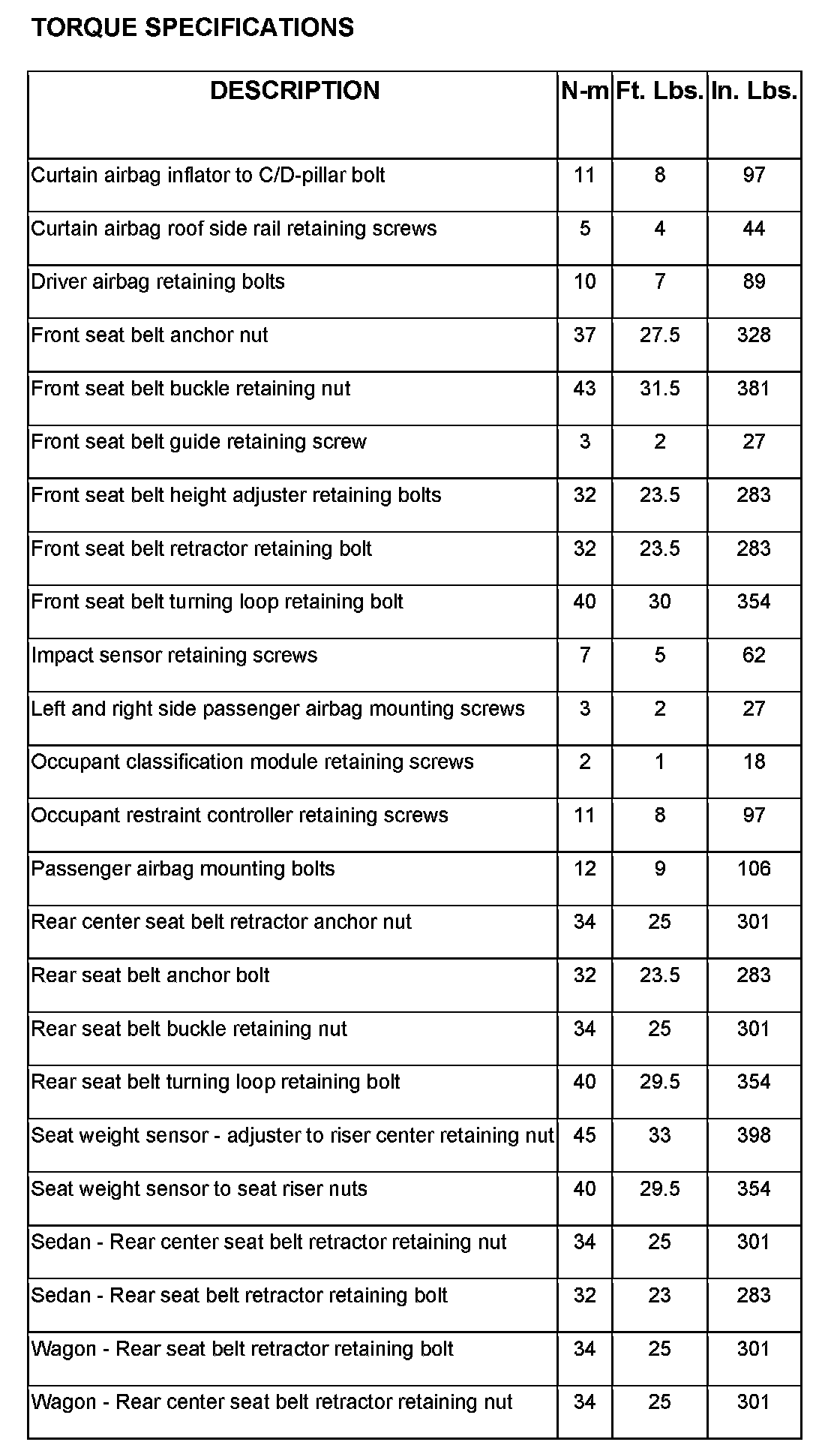 TORQUE SPECIFICATIONS

| DESCRIPTION | N-m | Ft. Lbs. | In. Lbs. |
|---|---|---|---|
| Curtain airbag inflator to C/D-pillar bolt | 11 | 8 | 97 |
| Curtain airbag roof side rail retaining screws | 5 | 4 | 44 |
| Driver airbag retaining bolts | 10 | 7 | 89 |
| Front seat belt anchor nut | 37 | 27.5 | 328 |
| Front seat belt buckle retaining nut | 43 | 31.5 | 381 |
| Front seat belt guide retaining screw | 3 | 2 | 27 |
| Front seat belt height adjuster retaining bolts | 32 | 23.5 | 283 |
| Front seat belt retractor retaining bolt | 32 | 23.5 | 283 |
| Front seat belt turning loop retaining bolt | 40 | 30 | 354 |
| Impact sensor retaining screws | 7 | 5 | 62 |
| Left and right side passenger airbag mounting screws | 3 | 2 | 27 |
| Occupant classification module retaining screws | 2 | 1 | 18 |
| Occupant restraint controller retaining screws | 11 | 8 | 97 |
| Passenger airbag mounting bolts | 12 | 9 | 106 |
| Rear center seat belt retractor anchor nut | 34 | 25 | 301 |
| Rear seat belt anchor bolt | 32 | 23.5 | 283 |
| Rear seat belt buckle retaining nut | 34 | 25 | 301 |
| Rear seat belt turning loop retaining bolt | 40 | 29.5 | 354 |
| Seat weight sensor - adjuster to riser center retaining nut | 45 | 33 | 398 |
| Seat weight sensor to seat riser nuts | 40 | 29.5 | 354 |
| Sedan - Rear center seat belt retractor retaining nut | 34 | 25 | 301 |
| Sedan - Rear seat belt retractor retaining bolt | 32 | 23 | 283 |
| Wagon - Rear seat belt retractor retaining bolt | 34 | 25 | 301 |
| Wagon - Rear center seat belt retractor retaining nut | 34 | 25 | 301 |